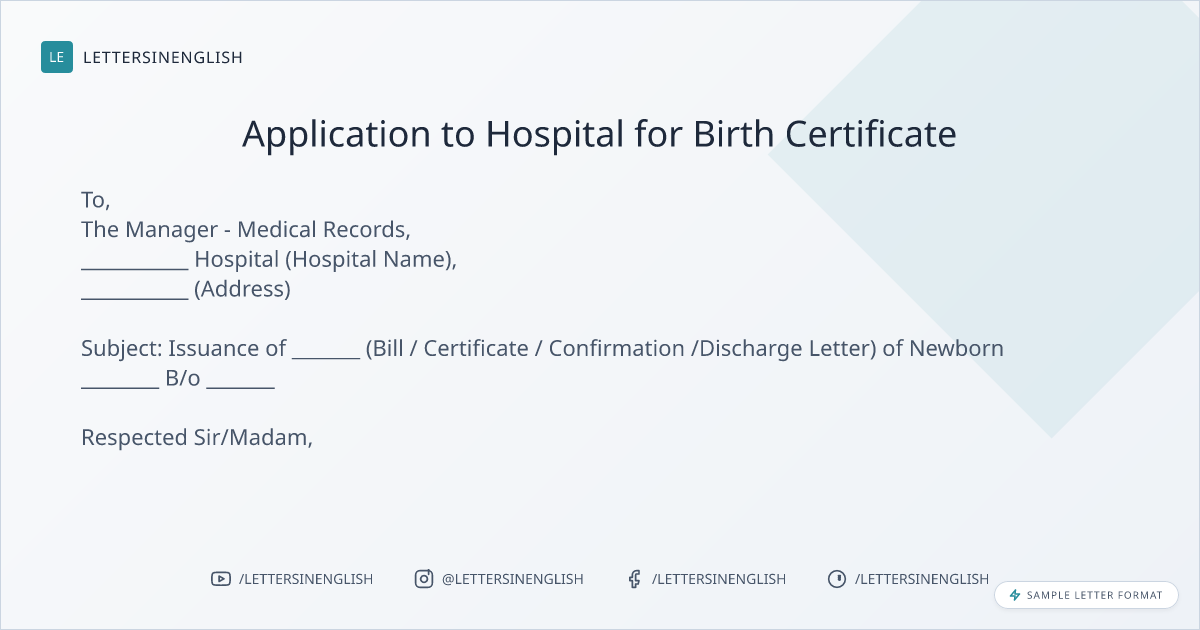 LE LETTERSINENGLISH

Application to Hospital for Birth Certificate

To,
The Manager - Medical Records,
____ Hospital (Hospital Name),
____ (Address)

Subject: Issuance of ____ (Bill / Certificate / Confirmation /Discharge Letter) of Newborn ____ B/o ____

Respected Sir/Madam,

/LETTERSINENGLISH @LETTERSINENGLISH /LETTERSINENGLISH /LETTERSINENGLISH

SAMPLE LETTER FORMAT